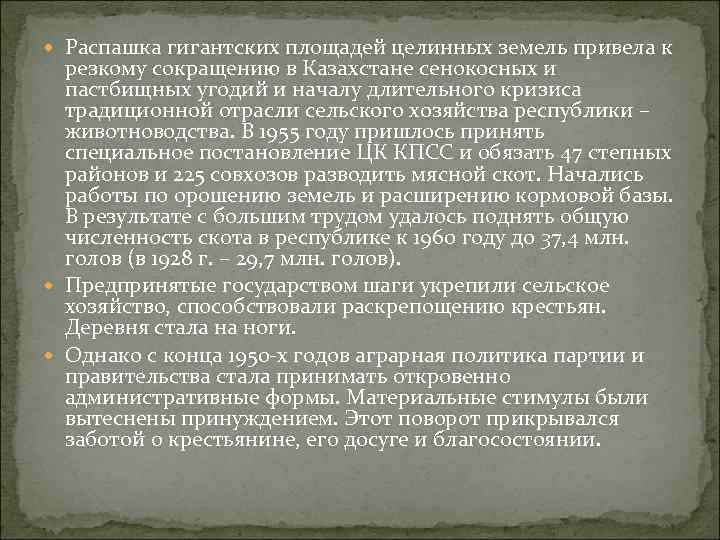 Распашка гигантских площадей целинных земель привела к резкому сокращению в Казахстане сенокосных и пастбищных угодий и началу длительного кризиса традиционной отрасли сельского хозяйства республики – животноводства. В 1955 году пришлось принять специальное постановление ЦК КПСС и обязать 47 степных районов и 225 совхозов разводить мясной скот. Начались работы по орошению земель и расширению кормовой базы. В результате с большим трудом удалось поднять общую численность скота в республике к 1960 году до 37,4 млн. голов (в 1928 г. – 29,7 млн. голов).

Предпринятые государством шаги укрепили сельское хозяйство, способствовали раскрепощению крестьян. Деревня стала на ноги.

Однако с конца 1950-х годов аграрная политика партии и правительства стала принимать откровенно административные формы. Материальные стимулы были вытеснены принуждением. Этот поворот прикрывался заботой о крестьянине, его досуге и благосостоянии.